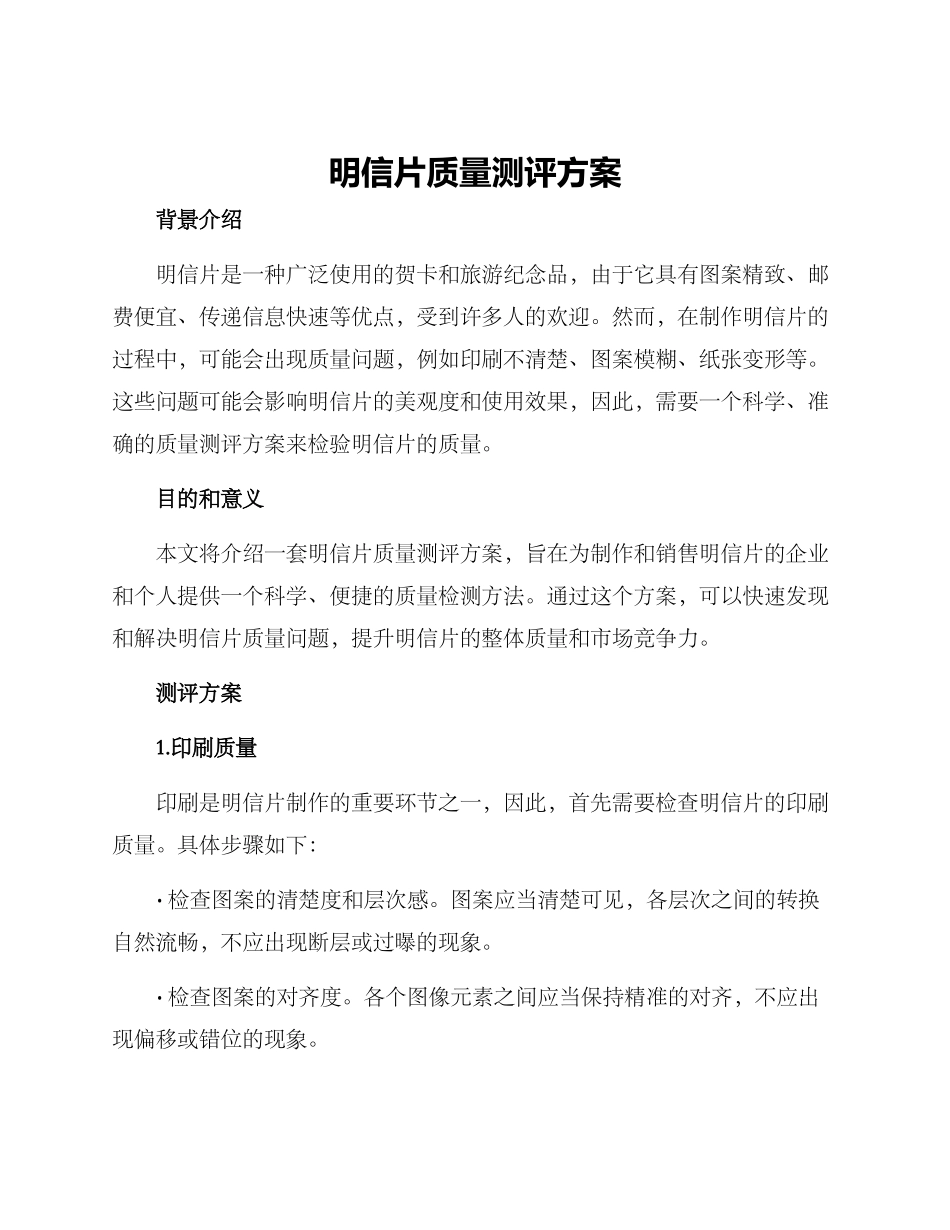 明信片质量测评方案

背景介绍

明信片是一种广泛使用的贺卡和旅游纪念品，由于它具有图案精致、邮费便宜、传递信息快速等优点，受到许多人的欢迎。然而，在制作明信片的过程中，可能会出现质量问题，例如印刷不清楚、图案模糊、纸张变形等。这些问题可能会影响明信片的美观度和使用效果，因此，需要一个科学、准确的质量测评方案来检验明信片的质量。

目的和意义

本文将介绍一套明信片质量测评方案，旨在为制作和销售明信片的企业和个人提供一个科学、便捷的质量检测方法。通过这个方案，可以快速发现和解决明信片质量问题，提升明信片的整体质量和市场竞争力。

测评方案

1.印刷质量

印刷是明信片制作的重要环节之一，因此，首先需要检查明信片的印刷质量。具体步骤如下：

· 检查图案的清楚度和层次感。图案应当清楚可见，各层次之间的转换自然流畅，不应出现断层或过曝的现象。

· 检查图案的对齐度。各个图像元素之间应当保持精准的对齐，不应出现偏移或错位的现象。